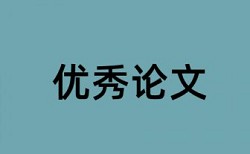 优秀论文